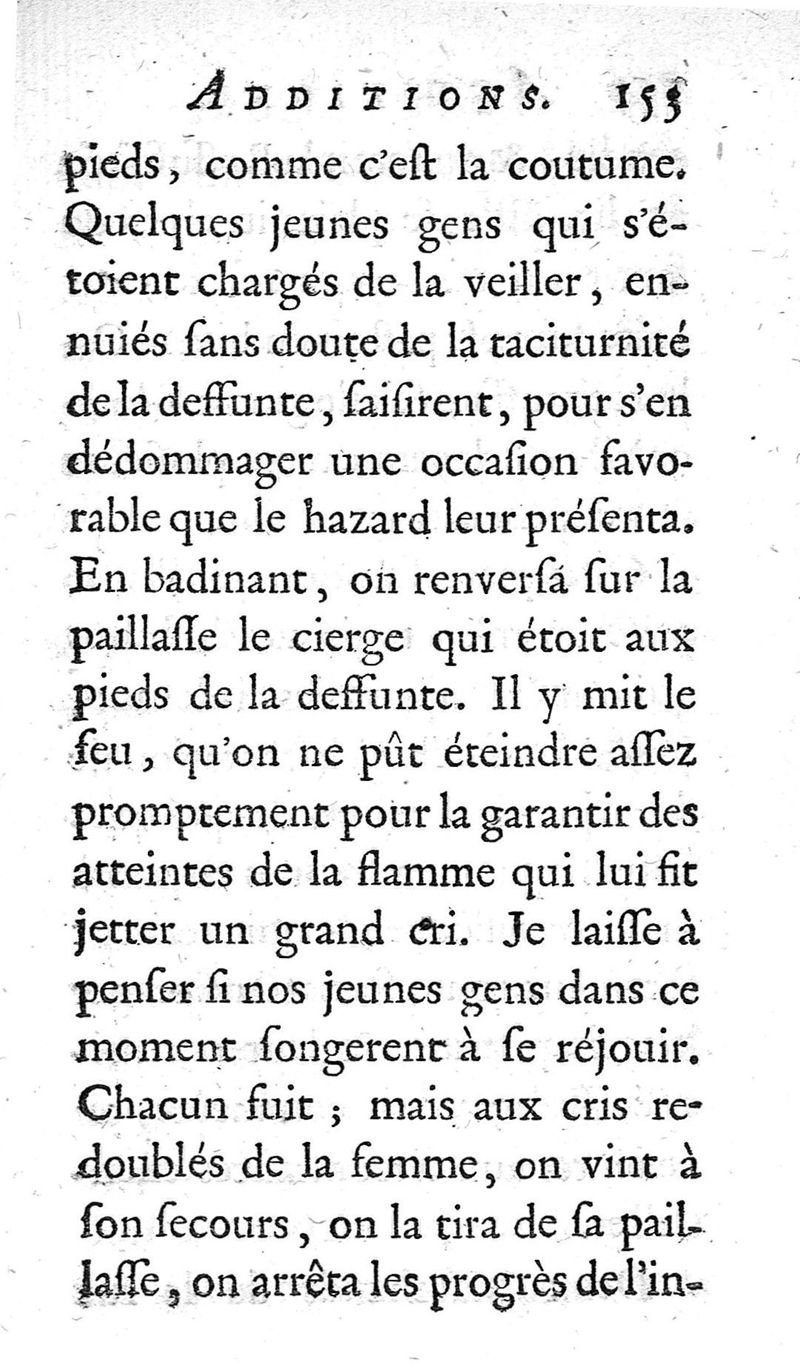 ADDITIONS. 155

pieds, comme c'eſt la coutume. Quelques jeunes gens qui s'étoient chargés de la veiller, ennuiés ſans doute de la taciturnité de la deffunte, ſaiſirent, pour s'en dédommager une occaſion favorable que le hazard leur préſenta. En badinant, on renverſá ſur la paillaſſe le cierge qui étoit aux pieds de la deffunte. Il y mit le feu, qu'on ne pût éteindre aſſez promptement pour la garantir des atteintes de la flamme qui lui fit jetter un grand cri. Je laiſſe à penſer ſi nos jeunes gens dans ce moment ſongerent à ſe réjouir. Chacun fuit ; mais aux cris redoublés de la femme, on vint à ſon ſecours, on la tira de ſa paillaſſe, on arrêta les progrès de l'in-